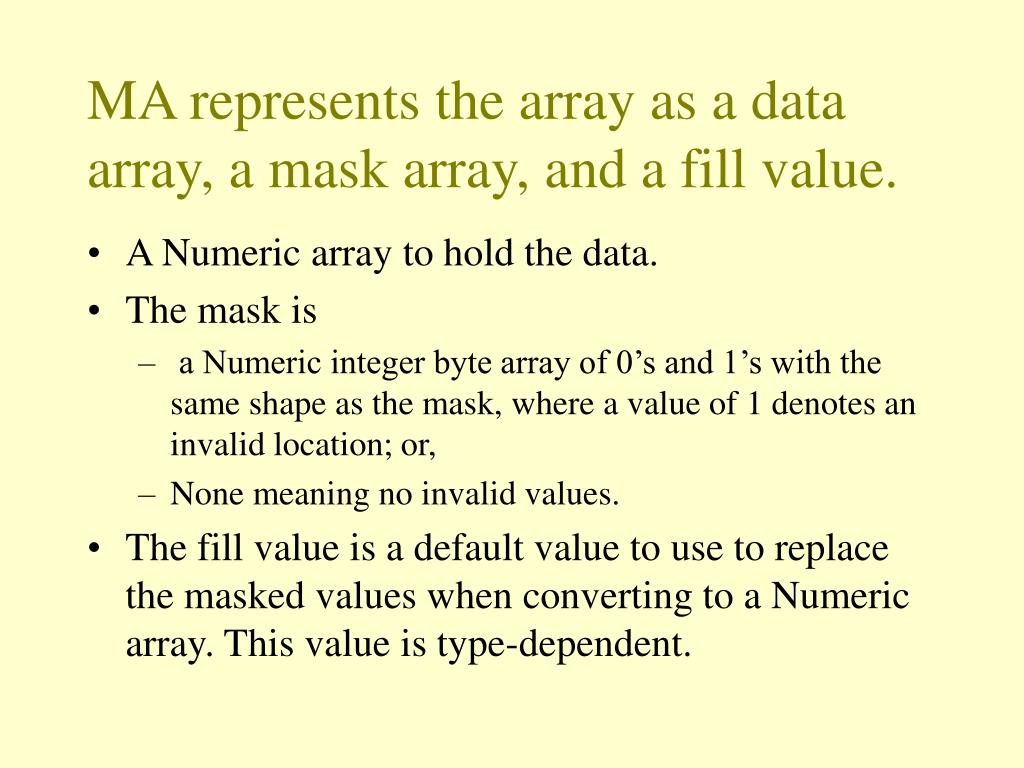 MA represents the array as a data array, a mask array, and a fill value.

• A Numeric array to hold the data.
• The mask is
– a Numeric integer byte array of 0’s and 1’s with the same shape as the mask, where a value of 1 denotes an invalid location; or,
– None meaning no invalid values.
• The fill value is a default value to use to replace the masked values when converting to a Numeric array. This value is type-dependent.